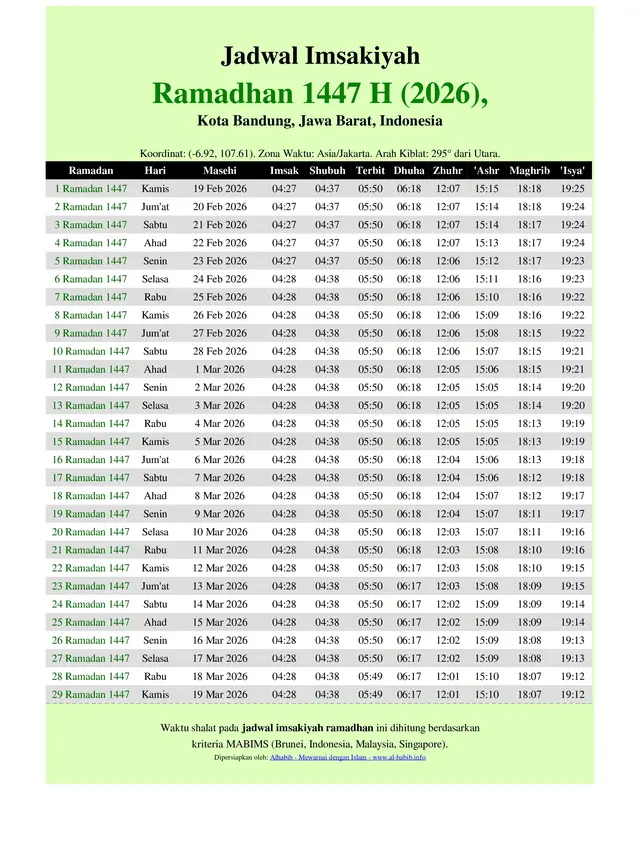 Jadwal Imsakiyah

Ramadhan 1447 H (2026),

Kota Bandung, Jawa Barat, Indonesia

Koordinat: (-6.92, 107.61). Zona Waktu: Asia/Jakarta. Arah Kiblat: 295° dari Utara.

| Ramadan | Hari | Masehi | Imsak | Shubuh | Terbit | Dhuha | Zhuhr | 'Ashr | Maghrib | 'Isya' |
|---|---|---|---|---|---|---|---|---|---|---|
| 1 Ramadan 1447 | Kamis | 19 Feb 2026 | 04:27 | 04:37 | 05:50 | 06:18 | 12:07 | 15:15 | 18:18 | 19:25 |
| 2 Ramadan 1447 | Jum'at | 20 Feb 2026 | 04:27 | 04:37 | 05:50 | 06:18 | 12:07 | 15:14 | 18:18 | 19:24 |
| 3 Ramadan 1447 | Sabtu | 21 Feb 2026 | 04:27 | 04:37 | 05:50 | 06:18 | 12:07 | 15:14 | 18:17 | 19:24 |
| 4 Ramadan 1447 | Ahad | 22 Feb 2026 | 04:27 | 04:37 | 05:50 | 06:18 | 12:07 | 15:13 | 18:17 | 19:24 |
| 5 Ramadan 1447 | Senin | 23 Feb 2026 | 04:27 | 04:37 | 05:50 | 06:18 | 12:06 | 15:12 | 18:17 | 19:23 |
| 6 Ramadan 1447 | Selasa | 24 Feb 2026 | 04:28 | 04:38 | 05:50 | 06:18 | 12:06 | 15:11 | 18:16 | 19:23 |
| 7 Ramadan 1447 | Rabu | 25 Feb 2026 | 04:28 | 04:38 | 05:50 | 06:18 | 12:06 | 15:10 | 18:16 | 19:22 |
| 8 Ramadan 1447 | Kamis | 26 Feb 2026 | 04:28 | 04:38 | 05:50 | 06:18 | 12:06 | 15:09 | 18:16 | 19:22 |
| 9 Ramadan 1447 | Jum'at | 27 Feb 2026 | 04:28 | 04:38 | 05:50 | 06:18 | 12:06 | 15:08 | 18:15 | 19:22 |
| 10 Ramadan 1447 | Sabtu | 28 Feb 2026 | 04:28 | 04:38 | 05:50 | 06:18 | 12:06 | 15:07 | 18:15 | 19:21 |
| 11 Ramadan 1447 | Ahad | 1 Mar 2026 | 04:28 | 04:38 | 05:50 | 06:18 | 12:05 | 15:06 | 18:15 | 19:21 |
| 12 Ramadan 1447 | Senin | 2 Mar 2026 | 04:28 | 04:38 | 05:50 | 06:18 | 12:05 | 15:05 | 18:14 | 19:20 |
| 13 Ramadan 1447 | Selasa | 3 Mar 2026 | 04:28 | 04:38 | 05:50 | 06:18 | 12:05 | 15:05 | 18:14 | 19:20 |
| 14 Ramadan 1447 | Rabu | 4 Mar 2026 | 04:28 | 04:38 | 05:50 | 06:18 | 12:05 | 15:05 | 18:13 | 19:19 |
| 15 Ramadan 1447 | Kamis | 5 Mar 2026 | 04:28 | 04:38 | 05:50 | 06:18 | 12:05 | 15:05 | 18:13 | 19:19 |
| 16 Ramadan 1447 | Jum'at | 6 Mar 2026 | 04:28 | 04:38 | 05:50 | 06:18 | 12:04 | 15:06 | 18:13 | 19:18 |
| 17 Ramadan 1447 | Sabtu | 7 Mar 2026 | 04:28 | 04:38 | 05:50 | 06:18 | 12:04 | 15:06 | 18:12 | 19:18 |
| 18 Ramadan 1447 | Ahad | 8 Mar 2026 | 04:28 | 04:38 | 05:50 | 06:18 | 12:04 | 15:07 | 18:12 | 19:17 |
| 19 Ramadan 1447 | Senin | 9 Mar 2026 | 04:28 | 04:38 | 05:50 | 06:18 | 12:04 | 15:07 | 18:11 | 19:17 |
| 20 Ramadan 1447 | Selasa | 10 Mar 2026 | 04:28 | 04:38 | 05:50 | 06:18 | 12:03 | 15:07 | 18:11 | 19:16 |
| 21 Ramadan 1447 | Rabu | 11 Mar 2026 | 04:28 | 04:38 | 05:50 | 06:18 | 12:03 | 15:08 | 18:10 | 19:16 |
| 22 Ramadan 1447 | Kamis | 12 Mar 2026 | 04:28 | 04:38 | 05:50 | 06:17 | 12:03 | 15:08 | 18:10 | 19:15 |
| 23 Ramadan 1447 | Jum'at | 13 Mar 2026 | 04:28 | 04:38 | 05:50 | 06:17 | 12:03 | 15:08 | 18:09 | 19:15 |
| 24 Ramadan 1447 | Sabtu | 14 Mar 2026 | 04:28 | 04:38 | 05:50 | 06:17 | 12:02 | 15:09 | 18:09 | 19:14 |
| 25 Ramadan 1447 | Ahad | 15 Mar 2026 | 04:28 | 04:38 | 05:50 | 06:17 | 12:02 | 15:09 | 18:09 | 19:14 |
| 26 Ramadan 1447 | Senin | 16 Mar 2026 | 04:28 | 04:38 | 05:50 | 06:17 | 12:02 | 15:09 | 18:08 | 19:13 |
| 27 Ramadan 1447 | Selasa | 17 Mar 2026 | 04:28 | 04:38 | 05:50 | 06:17 | 12:02 | 15:09 | 18:08 | 19:13 |
| 28 Ramadan 1447 | Rabu | 18 Mar 2026 | 04:28 | 04:38 | 05:49 | 06:17 | 12:01 | 15:10 | 18:07 | 19:12 |
| 29 Ramadan 1447 | Kamis | 19 Mar 2026 | 04:28 | 04:38 | 05:49 | 06:17 | 12:01 | 15:10 | 18:07 | 19:12 |

Waktu shalat pada jadwal imsakiyah ramadhan ini dihitung berdasarkan kriteria MABIMS (Brunei, Indonesia, Malaysia, Singapore).

Dipersiapkan oleh: Alhabib - Mewarnai dengan Islam - www.al-habib.info